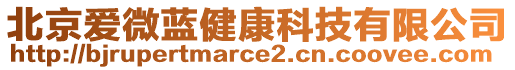 北京爱微蓝健康科技有限公司
http://bjrupertmarce2.cn.coovee.com